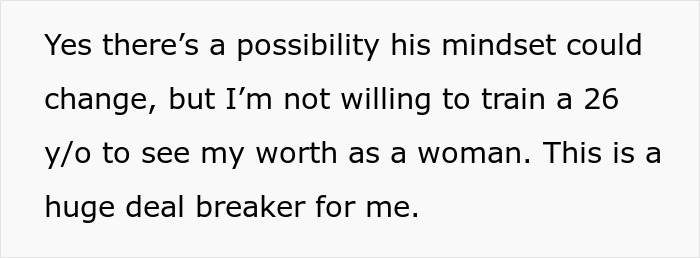 Yes there’s a possibility his mindset could change, but I’m not willing to train a 26 y/o to see my worth as a woman. This is a huge deal breaker for me.